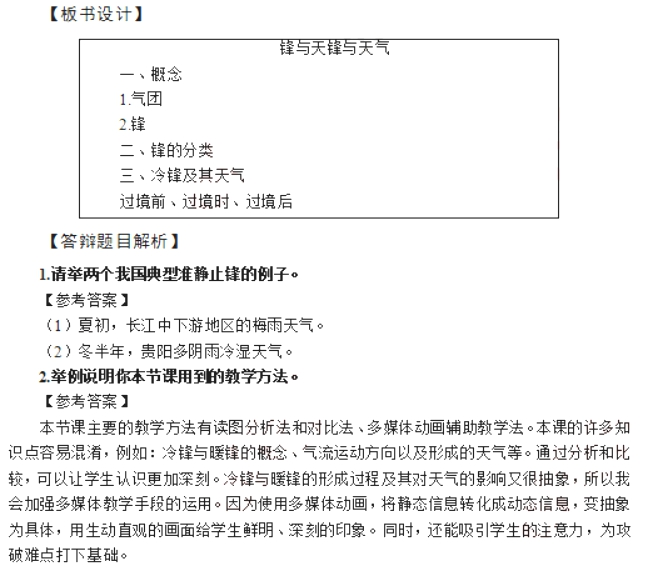 【板书设计】

锋与天锋与天气

一、概念
1.气团
2.锋
二、锋的分类
三、冷锋及其天气
过境前、过境时、过境后

【答辩题目解析】

1.请举两个我国典型准静止锋的例子。

【参考答案】

（1）夏初，长江中下游地区的梅雨天气。

（2）冬半年，贵阳多阴雨冷湿天气。

2.举例说明你本节课用到的教学方法。

【参考答案】

本节课主要的教学方法有读图分析法和对比法、多媒体动画辅助教学法。本课的许多知识点容易混淆，例如：冷锋与暖锋的概念、气流运动方向以及形成的天气等。通过分析和比较，可以让学生认识更加深刻。冷锋与暖锋的形成过程及其对天气的影响又很抽象，所以我会加强多媒体教学手段的运用。因为使用多媒体动画，将静态信息转化成动态信息，变抽象为具体，用生动直观的画面给学生鲜明、深刻的印象。同时，还能吸引学生的注意力，为攻破难点打下基础。